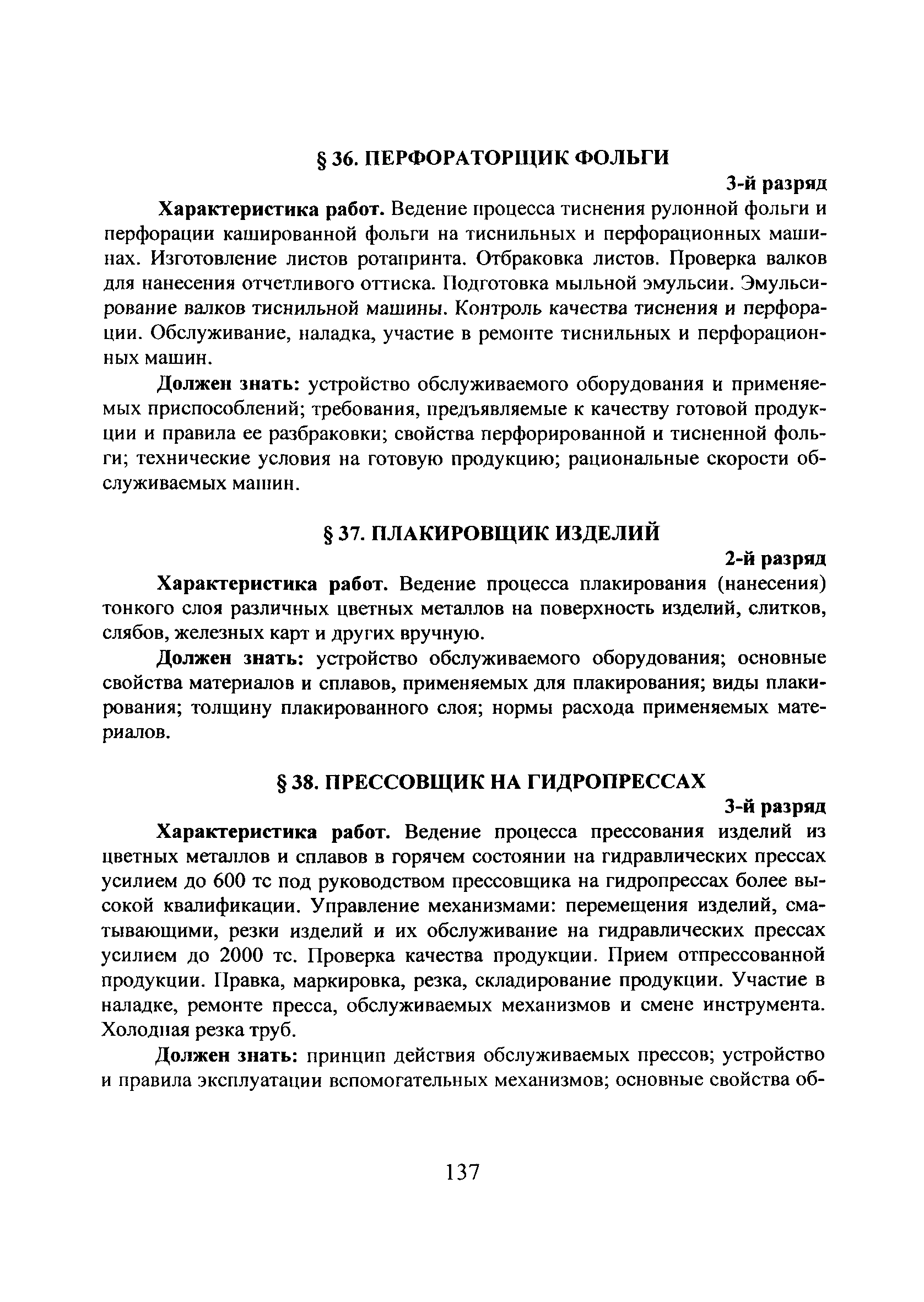 § 36. ПЕРФОРАТОРЩИК ФОЛЬГИ

3-й разряд

Характеристика работ. Ведение процесса тиснения рулонной фольги и перфорации кашированной фольги на тиснильных и перфорационных машинах. Изготовление листов ротапринта. Отбраковка листов. Проверка валков для нанесения отчетливого оттиска. Подготовка мыльной эмульсии. Эмульсирование валков тиснильной машины. Контроль качества тиснения и перфорации. Обслуживание, наладка, участие в ремонте тиснильных и перфорационных машин.

Должен знать: устройство обслуживаемого оборудования и применяемых приспособлений; требования, предъявляемые к качеству готовой продукции и правила ее разбраковки; свойства перфорированной и тисненной фольги; технические условия на готовую продукцию; рациональные скорости обслуживаемых машин.

§ 37. ПЛАКИРОВЩИК ИЗДЕЛИЙ

2-й разряд

Характеристика работ. Ведение процесса плакирования (нанесения) тонкого слоя различных цветных металлов на поверхность изделий, слитков, слябов, железных карт и других вручную.

Должен знать: устройство обслуживаемого оборудования; основные свойства материалов и сплавов, применяемых для плакирования; виды плакирования; толщину плакированного слоя; нормы расхода применяемых материалов.

§ 38. ПРЕССОВЩИК НА ГИДРОПРЕССАХ

3-й разряд

Характеристика работ. Ведение процесса прессования изделий из цветных металлов и сплавов в горячем состоянии на гидравлических прессах усилием до 600 тс под руководством прессовщика на гидропрессах более высокой квалификации. Управление механизмами: перемещения изделий, сматывающими, резки изделий и их обслуживание на гидравлических прессах усилием до 2000 тс. Проверка качества продукции. Прием отпрессованной продукции. Правка, маркировка, резка, складирование продукции. Участие в наладке, ремонте пресса, обслуживаемых механизмов и смене инструмента. Холодная резка труб.

Должен знать: принцип действия обслуживаемых прессов; устройство и правила эксплуатации вспомогательных механизмов; основные свойства об-

137